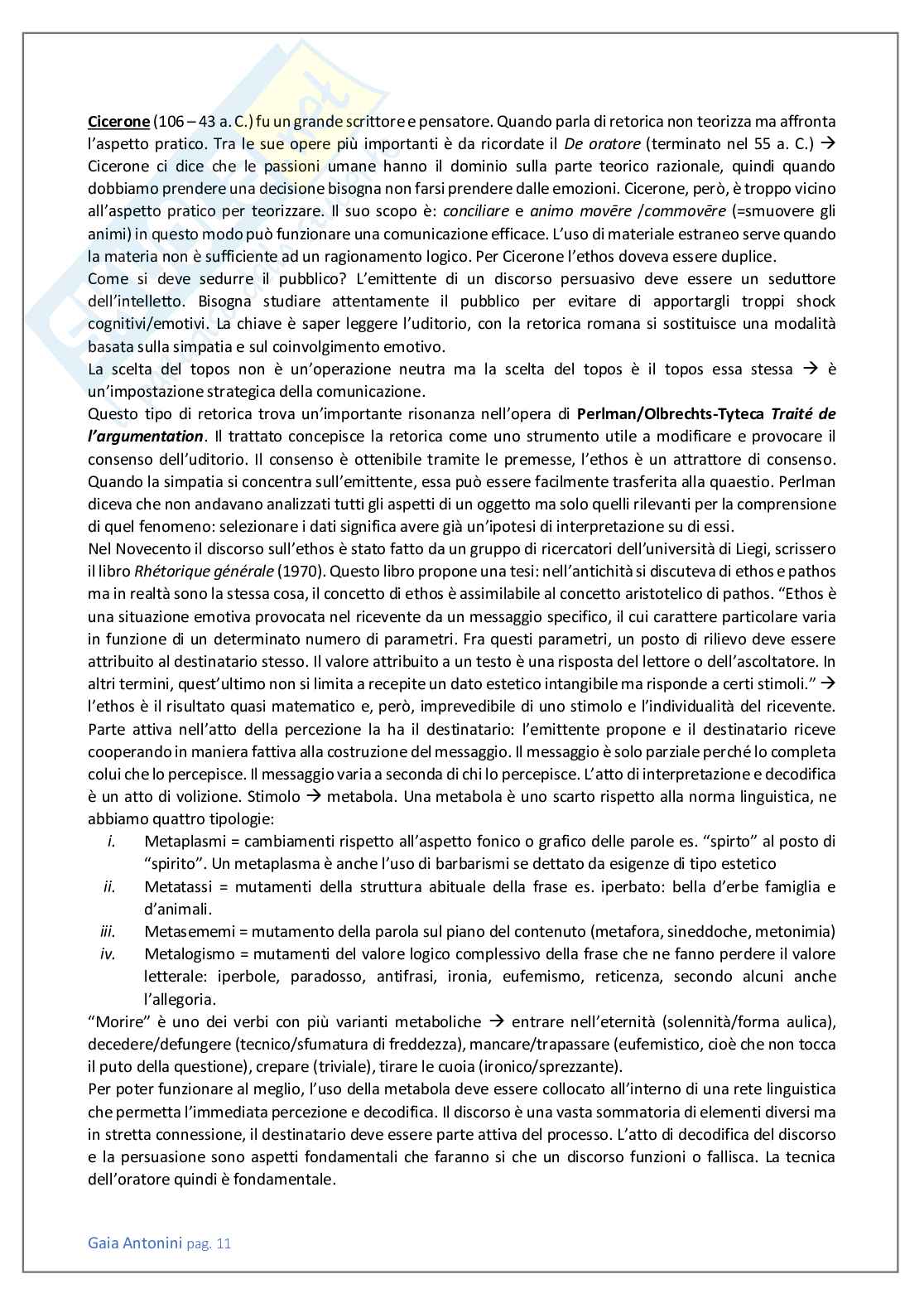 Cicerone (106 – 43 a. C.) fu un grande scrittore e pensatore. Quando parla di retorica non teorizza ma affronta l'aspetto pratico. Tra le sue opere più importanti è da ricordate il De oratore (terminato nel 55 a. C.) → Cicerone ci dice che le passioni umane hanno il dominio sulla parte teorico razionale, quindi quando dobbiamo prendere una decisione bisogna non farsi prendere dalle emozioni. Cicerone, però, è troppo vicino all'aspetto pratico per teorizzare. Il suo scopo è: conciliare e animo movēre /commovēre (=smuovere gli animi) in questo modo può funzionare una comunicazione efficace. L'uso di materiale estraneo serve quando la materia non è sufficiente ad un ragionamento logico. Per Cicerone l'ethos doveva essere duplice.
Come si deve sedurre il pubblico? L'emittente di un discorso persuasivo deve essere un seduttore dell'intelletto. Bisogna studiare attentamente il pubblico per evitare di apportargli troppi shock cognitivi/emotivi. La chiave è saper leggere l'uditorio, con la retorica romana si sostituisce una modalità basata sulla simpatia e sul coinvolgimento emotivo.
La scelta del topos non è un'operazione neutra ma la scelta del topos è il topos essa stessa → è un'impostazione strategica della comunicazione.
Questo tipo di retorica trova un'importante risonanza nell'opera di Perlman/Olbrechts-Tyteca Traité de l'argumentation. Il trattato concepisce la retorica come uno strumento utile a modificare e provocare il consenso dell'uditorio. Il consenso è ottenibile tramite le premesse, l'ethos è un attrattore di consenso. Quando la simpatia si concentra sull'emittente, essa può essere facilmente trasferita alla quaestio. Perlman diceva che non andavano analizzati tutti gli aspetti di un oggetto ma solo quelli rilevanti per la comprensione di quel fenomeno: selezionare i dati significa avere già un'ipotesi di interpretazione su di essi.
Nel Novecento il discorso sull'ethos è stato fatto da un gruppo di ricercatori dell'università di Liegi, scrissero il libro Rhétorique générale (1970). Questo libro propone una tesi: nell'antichità si discuteva di ethos e pathos ma in realtà sono la stessa cosa, il concetto di ethos è assimilabile al concetto aristotelico di pathos. "Ethos è una situazione emotiva provocata nel ricevente da un messaggio specifico, il cui carattere particolare varia in funzione di un determinato numero di parametri. Fra questi parametri, un posto di rilievo deve essere attribuito al destinatario stesso. Il valore attribuito a un testo è una risposta del lettore o dell'ascoltatore. In altri termini, quest'ultimo non si limita a recepite un dato estetico intangibile ma risponde a certi stimoli." → l'ethos è il risultato quasi matematico e, però, imprevedibile di uno stimolo e l'individualità del ricevente. Parte attiva nell'atto della percezione la ha il destinatario: l'emittente propone e il destinatario riceve cooperando in maniera fattiva alla costruzione del messaggio. Il messaggio è solo parziale perché lo completa colui che lo percepisce. Il messaggio varia a seconda di chi lo percepisce. L'atto di interpretazione e decodifica è un atto di volizione. Stimolo → metabola. Una metabola è uno scarto rispetto alla norma linguistica, ne abbiamo quattro tipologie:
i. Metaplasmi = cambiamenti rispetto all'aspetto fonico o grafico delle parole es. "spirto" al posto di "spirito". Un metaplasma è anche l'uso di barbarismi se dettato da esigenze di tipo estetico
ii. Metatassi = mutamenti della struttura abituale della frase es. iperbato: bella d'erbe famiglia e d'animali.
iii. Metasememi = mutamento della parola sul piano del contenuto (metafora, sineddoche, metonimia)
iv. Metalogismo = mutamenti del valore logico complessivo della frase che ne fanno perdere il valore letterale: iperbole, paradosso, antifrasi, ironia, eufemismo, reticenza, secondo alcuni anche l'allegoria.
"Morire" è uno dei verbi con più varianti metaboliche → entrare nell'eternità (solennità/forma aulica), decedere/defungere (tecnico/sfumatura di freddezza), mancare/trapassare (eufemistico, cioè che non tocca il puto della questione), crepare (triviale), tirare le cuoia (ironico/sprezzante).
Per poter funzionare al meglio, l'uso della metabola deve essere collocato all'interno di una rete linguistica che permetta l'immediata percezione e decodifica. Il discorso è una vasta sommatoria di elementi diversi ma in stretta connessione, il destinatario deve essere parte attiva del processo. L'atto di decodifica del discorso e la persuasione sono aspetti fondamentali che faranno si che un discorso funzioni o fallisca. La tecnica dell'oratore quindi è fondamentale.

Gaia Antonini pag. 11